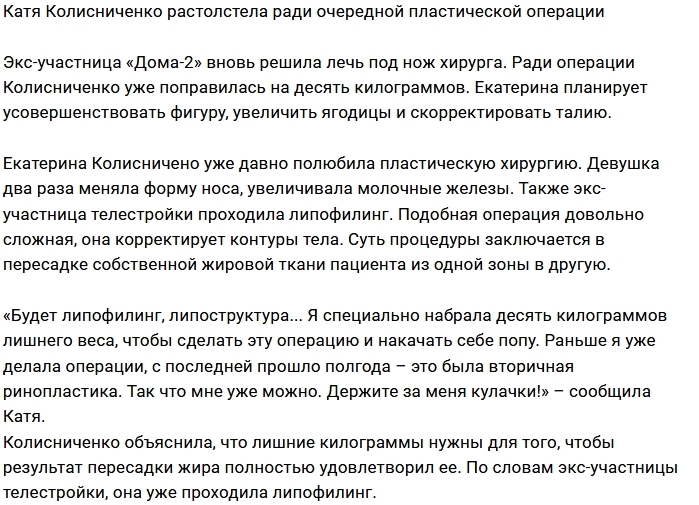 Катя Колисниченко растолстела ради очередной пластической операции

Экс-участница «Дома-2» вновь решила лечь под нож хирурга. Ради операции Колисниченко уже поправилась на десять килограммов. Екатерина планирует усовершенствовать фигуру, увеличить ягодицы и скорректировать талию.

Екатерина Колисничено уже давно полюбила пластическую хирургию. Девушка два раза меняла форму носа, увеличивала молочные железы. Также экс-участница телестройки проходила липофилинг. Подобная операция довольно сложная, она корректирует контуры тела. Суть процедуры заключается в пересадке собственной жировой ткани пациента из одной зоны в другую.

«Будет липофилинг, липоструктура... Я специально набрала десять килограммов лишнего веса, чтобы сделать эту операцию и накачать себе попу. Раньше я уже делала операции, с последней прошло полгода – это была вторичная ринопластика. Так что мне уже можно. Держите за меня кулачки!» – сообщила Катя.
Колисниченко объяснила, что лишние килограммы нужны для того, чтобы результат пересадки жира полностью удовлетворил ее. По словам экс-участницы телестройки, она уже проходила липофилинг.